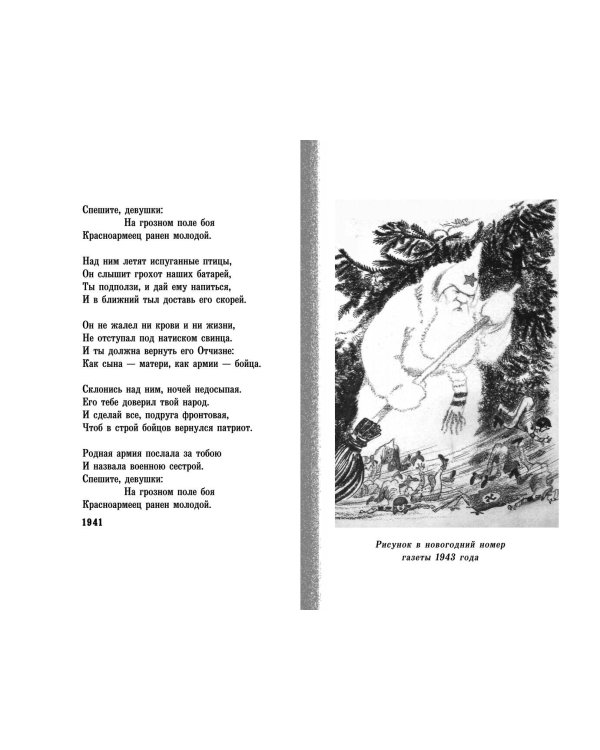 Спешите, девушки:
На грозном поле боя
Красноармеец ранен молодой.

Над ним летят испуганные птицы,
Он слышит грохот наших батарей,
Ты подползи, и дай ему напиться,
И в ближний тыл доставь его скорей.

Он не жалел ни крови и ни жизни,
Не отступал под натиском свинца.
И ты должна вернуть его Отчизне:
Как сына — матери, как армии — бойца.

Склонись над ним, ночей недосыпая.
Его тебе доверил твой народ.
И сделай все, подруга фронтовая,
Чтоб в строй бойцов вернулся патриот.

Родная армия послала за тобою
И назвала военною сестрой.
Спешите, девушки:
На грозном поле боя
Красноармеец ранен молодой.

1941

Рисунок в новогодний номер
газеты 1943 года